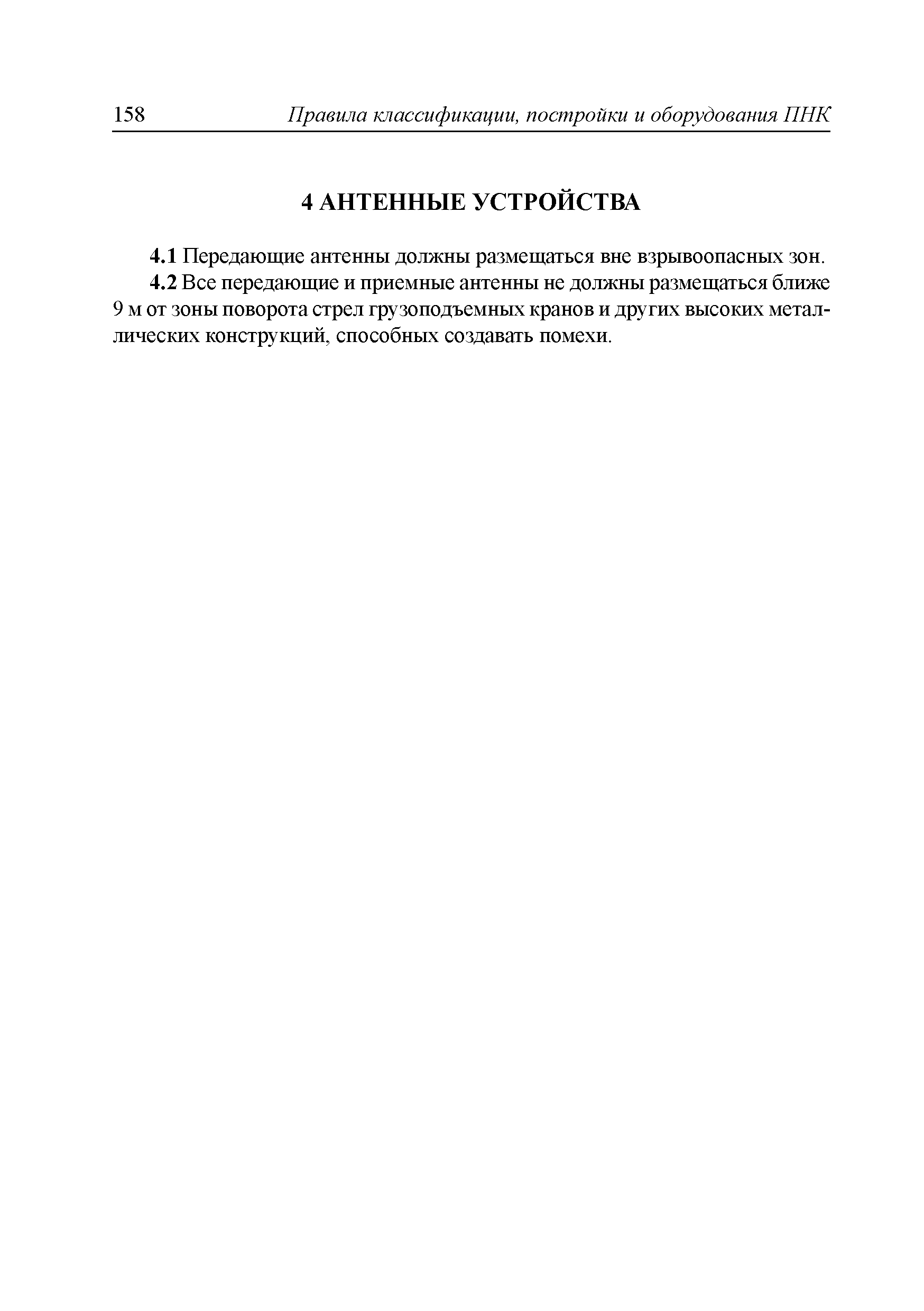 158 Правила классификации, постройки и оборудования ПНК

4 АНТЕННЫЕ УСТРОЙСТВА

4.1 Передающие антенны должны размещаться вне взрывоопасных зон.

4.2 Все передающие и приемные антенны не должны размещаться ближе 9 м от зоны поворота стрел грузоподъемных кранов и других высоких металлических конструкций, способных создавать помехи.